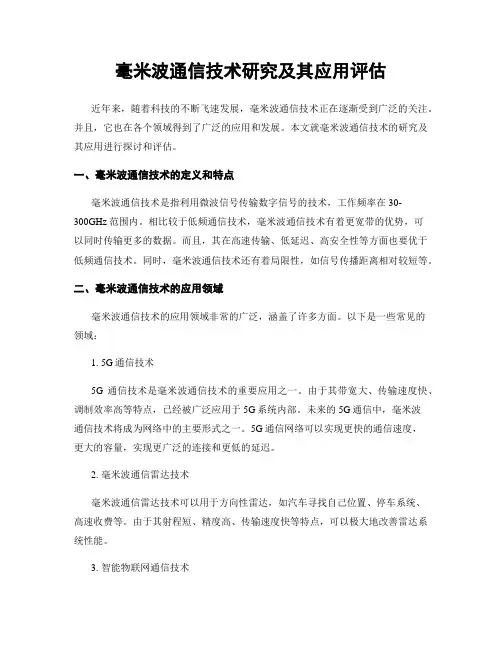 毫米波通信技术研究及其应用评估

近年来，随着科技的不断飞速发展，毫米波通信技术正在逐渐受到广泛的关注。并且，它也在各个领域得到了广泛的应用和发展。本文就毫米波通信技术的研究及其应用进行探讨和评估。

一、毫米波通信技术的定义和特点

毫米波通信技术是指利用微波信号传输数字信号的技术，工作频率在30-300GHz范围内。相比较于低频通信技术，毫米波通信技术有着更宽带的优势，可以同时传输更多的数据。而且，其在高速传输、低延迟、高安全性等方面也要优于低频通信技术。同时，毫米波通信技术还有着局限性，如信号传播距离相对较短等。

二、毫米波通信技术的应用领域

毫米波通信技术的应用领域非常的广泛，涵盖了许多方面。以下是一些常见的领域：

1. 5G通信技术

5G 通信技术是毫米波通信技术的重要应用之一。由于其带宽大、传输速度快、调制效率高等特点，已经被广泛应用于5G系统内部。未来的5G通信中，毫米波通信技术将成为网络中的主要形式之一。5G通信网络可以实现更快的通信速度，更大的容量，实现更广泛的连接和更低的延迟。

2. 毫米波通信雷达技术

毫米波通信雷达技术可以用于方向性雷达，如汽车寻找自己位置、停车系统、高速收费等。由于其射程短、精度高、传输速度快等特点，可以极大地改善雷达系统性能。

3. 智能物联网通信技术